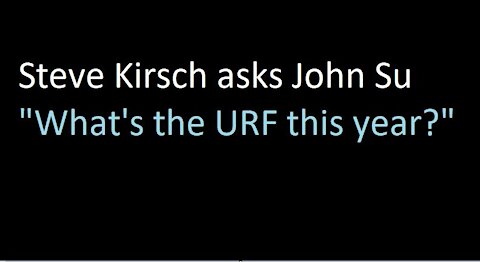 Steve Kirsch asks John Su
"What's the URF this year?"